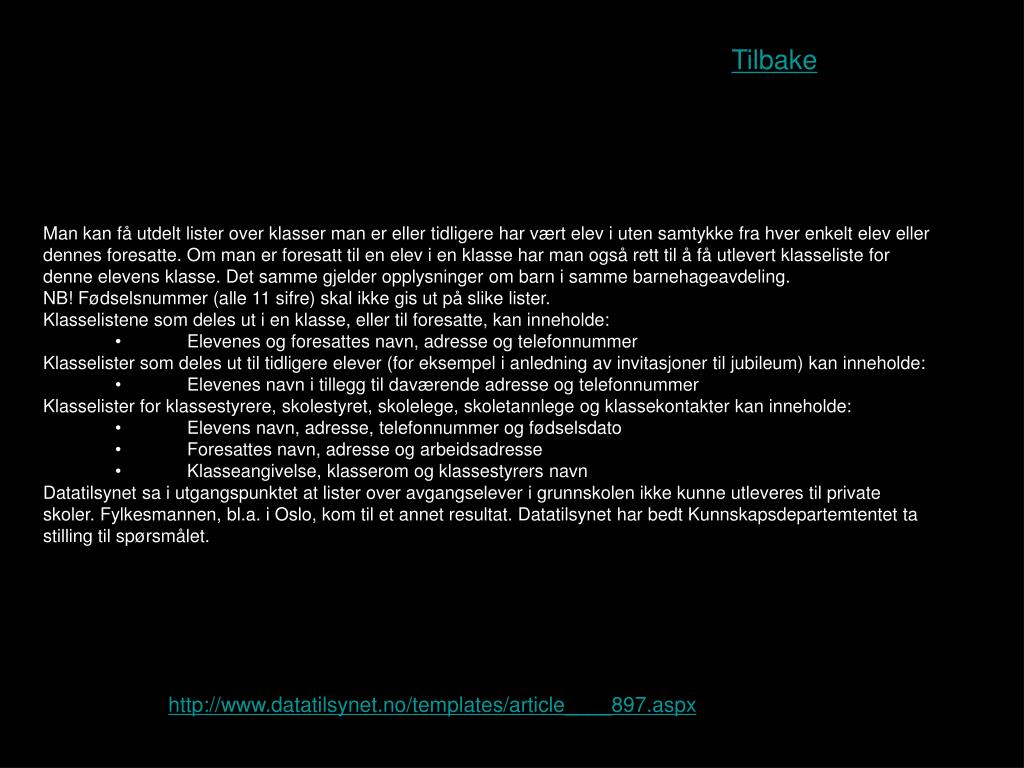 Tilbake

Man kan få utdelt lister over klasser man er eller tidligere har vært elev i uten samtykke fra hver enkelt elev eller dennes foresatte. Om man er foresatt til en elev i en klasse har man også rett til å få utlevert klasseliste for denne elevens klasse. Det samme gjelder opplysninger om barn i samme barnehageavdeling.
NB! Fødselsnummer (alle 11 sifre) skal ikke gis ut på slike lister.
Klasselistene som deles ut i en klasse, eller til foresatte, kan inneholde:
• Elevenes og foresattes navn, adresse og telefonnummer
Klasselister som deles ut til tidligere elever (for eksempel i anledning av invitasjoner til jubileum) kan inneholde:
• Elevenes navn i tillegg til daværende adresse og telefonnummer
Klasselister for klassestyrere, skolestyret, skolelege, skoletannlege og klassekontakter kan inneholde:
• Elevens navn, adresse, telefonnummer og fødselsdato
• Foresattes navn, adresse og arbeidsadresse
• Klasseangivelse, klasserom og klassestyrers navn
Datatilsynet sa i utgangspunktet at lister over avgangselever i grunnskolen ikke kunne utleveres til private skoler. Fylkesmannen, bl.a. i Oslo, kom til et annet resultat. Datatilsynet har bedt Kunnskapsdepartemtentet ta stilling til spørsmålet.

http://www.datatilsynet.no/templates/article____897.aspx